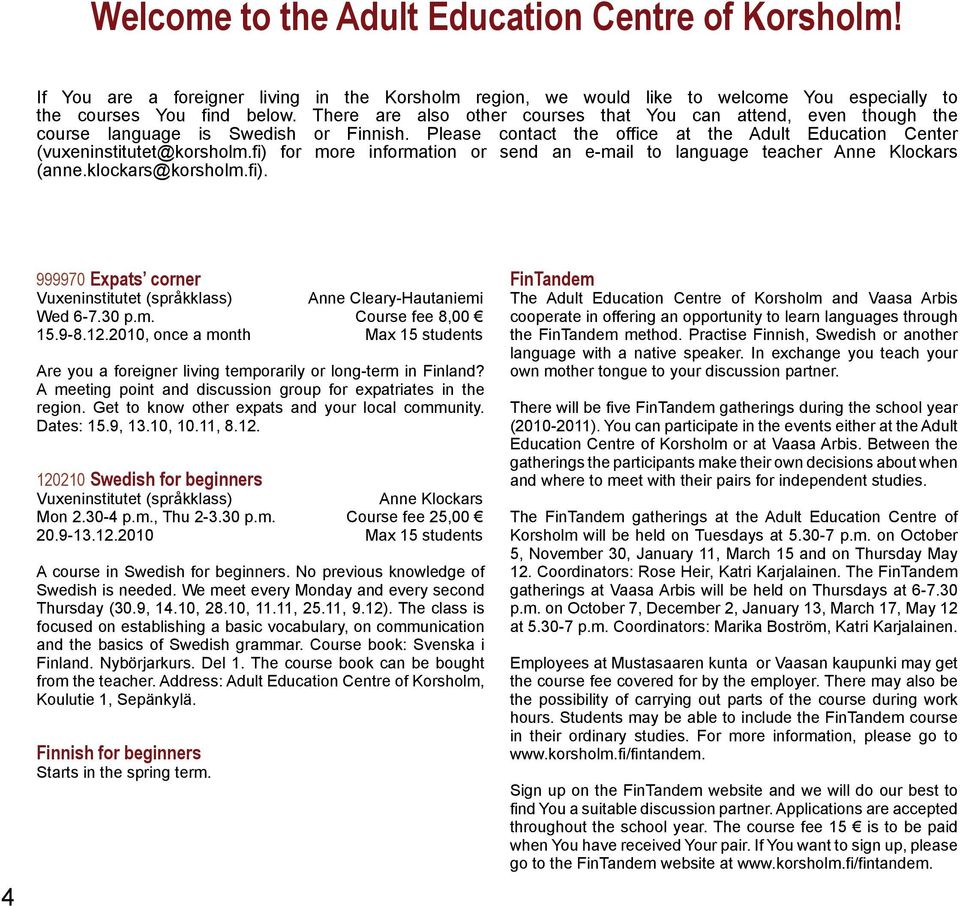 Welcome to the Adult Education Centre of Korsholm!

If You are a foreigner living in the Korsholm region, we would like to welcome You especially to the courses You find below. There are also other courses that You can attend, even though the course language is Swedish or Finnish. Please contact the office at the Adult Education Center (vuxeninstitutet@korsholm.fi) for more information or send an e-mail to language teacher Anne Klockars (anne.klockars@korsholm.fi).

999970 Expats' corner
Vuxeninstitutet (språkklass) Anne Cleary-Hautaniemi
Wed 6-7.30 p.m. Course fee 8,00 €
15.9-8.12.2010, once a month Max 15 students

Are you a foreigner living temporarily or long-term in Finland? A meeting point and discussion group for expatriates in the region. Get to know other expats and your local community. Dates: 15.9, 13.10, 10.11, 8.12.

120210 Swedish for beginners
Vuxeninstitutet (språkklass) Anne Klockars
Mon 2.30-4 p.m., Thu 2-3.30 p.m. Course fee 25,00 €
20.9-13.12.2010 Max 15 students

A course in Swedish for beginners. No previous knowledge of Swedish is needed. We meet every Monday and every second Thursday (30.9, 14.10, 28.10, 11.11, 25.11, 9.12). The class is focused on establishing a basic vocabulary, on communication and the basics of Swedish grammar. Course book: Svenska i Finland. Nybörjarkurs. Del 1. The course book can be bought from the teacher. Address: Adult Education Centre of Korsholm, Koulutie 1, Sepänkylä.

Finnish for beginners
Starts in the spring term.

FinTandem
The Adult Education Centre of Korsholm and Vaasa Arbis cooperate in offering an opportunity to learn languages through the FinTandem method. Practise Finnish, Swedish or another language with a native speaker. In exchange you teach your own mother tongue to your discussion partner.

There will be five FinTandem gatherings during the school year (2010-2011). You can participate in the events either at the Adult Education Centre of Korsholm or at Vaasa Arbis. Between the gatherings the participants make their own decisions about when and where to meet with their pairs for independent studies.

The FinTandem gatherings at the Adult Education Centre of Korsholm will be held on Tuesdays at 5.30-7 p.m. on October 5, November 30, January 11, March 15 and on Thursday May 12. Coordinators: Rose Heir, Katri Karjalainen. The FinTandem gatherings at Vaasa Arbis will be held on Thursdays at 6-7.30 p.m. on October 7, December 2, January 13, March 17, May 12 at 5.30-7 p.m. Coordinators: Marika Boström, Katri Karjalainen.

Employees at Mustasaaren kunta or Vaasan kaupunki may get the course fee covered for by the employer. There may also be the possibility of carrying out parts of the course during work hours. Students may be able to include the FinTandem course in their ordinary studies. For more information, please go to www.korsholm.fi/fintandem.

Sign up on the FinTandem website and we will do our best to find You a suitable discussion partner. Applications are accepted throughout the school year. The course fee 15 € is to be paid when You have received Your pair. If You want to sign up, please go to the FinTandem website at www.korsholm.fi/fintandem.

4